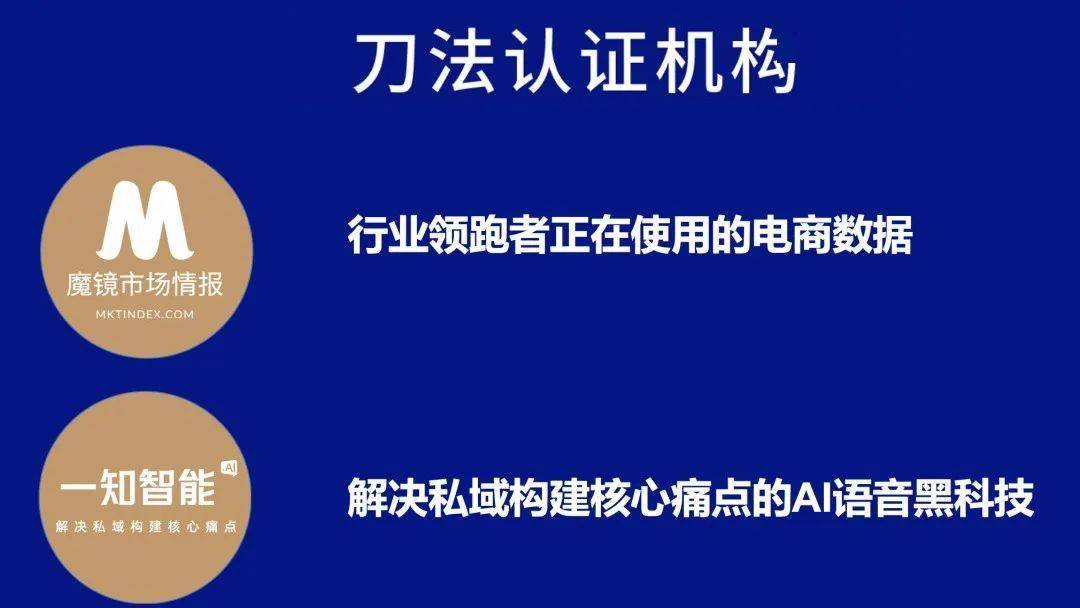 刀法认证机构

M
魔镜市场情报
MKTINDEX.COM

行业领跑者正在使用的电商数据

一知智能 AI
解决私域构建核心痛点

解决私域构建核心痛点的AI语音黑科技